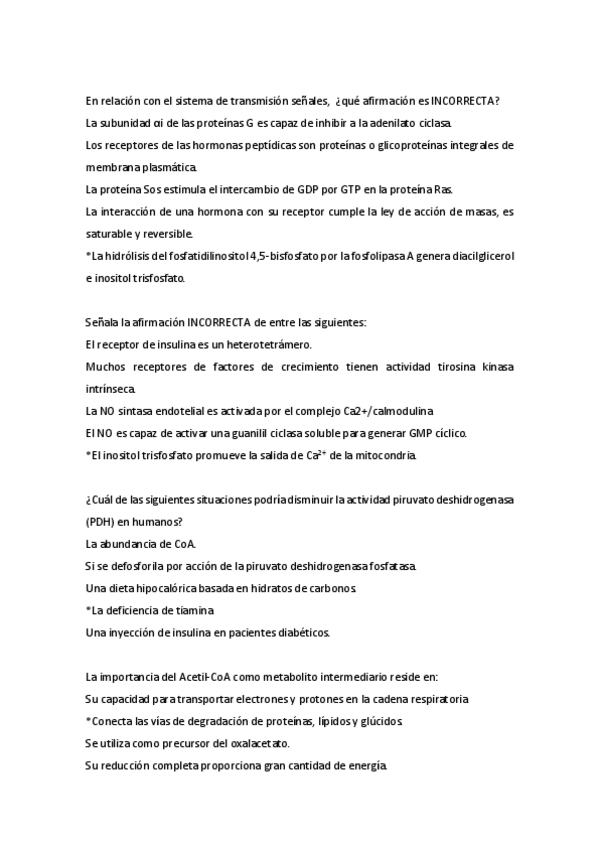 En relación con el sistema de transmisión señales, ¿qué afirmación es INCORRECTA?
La subunidad αi de las proteínas G es capaz de inhibir a la adenilato ciclasa.
Los receptores de las hormonas peptídicas son proteínas o glicoproteínas integrales de membrana plasmática.
La proteína Sos estimula el intercambio de GDP por GTP en la proteína Ras.
La interacción de una hormona con su receptor cumple la ley de acción de masas, es saturable y reversible.
*La hidrólisis del fosfatidilinositol 4,5-bisfosfato por la fosfolipasa A genera diacilglicerol e inositol trisfosfato.

Señala la afirmación INCORRECTA de entre las siguientes:
El receptor de insulina es un heterotetrámero.
Muchos receptores de factores de crecimiento tienen actividad tirosina kinasa intrínseca.
La NO sintasa endotelial es activada por el complejo Ca2+/calmodulina
El NO es capaz de activar una guanilil ciclasa soluble para generar GMP cíclico.
*El inositol trisfosfato promueve la salida de $Ca^{2+}$ de la mitocondria.

¿Cuál de las siguientes situaciones podría disminuir la actividad piruvato deshidrogenasa (PDH) en humanos?
La abundancia de CoA.
Si se defosforila por acción de la piruvato deshidrogenasa fosfatasa.
Una dieta hipocalórica basada en hidratos de carbonos.
*La deficiencia de tiamina
Una inyección de insulina en pacientes diabéticos.

La importancia del Acetil-CoA como metabolito intermediario reside en:
Su capacidad para transportar electrones y protones en la cadena respiratoria
*Conecta las vías de degradación de proteínas, lípidos y glúcidos.
Se utiliza como precursor del oxalacetato.
Su reducción completa proporciona gran cantidad de energía.